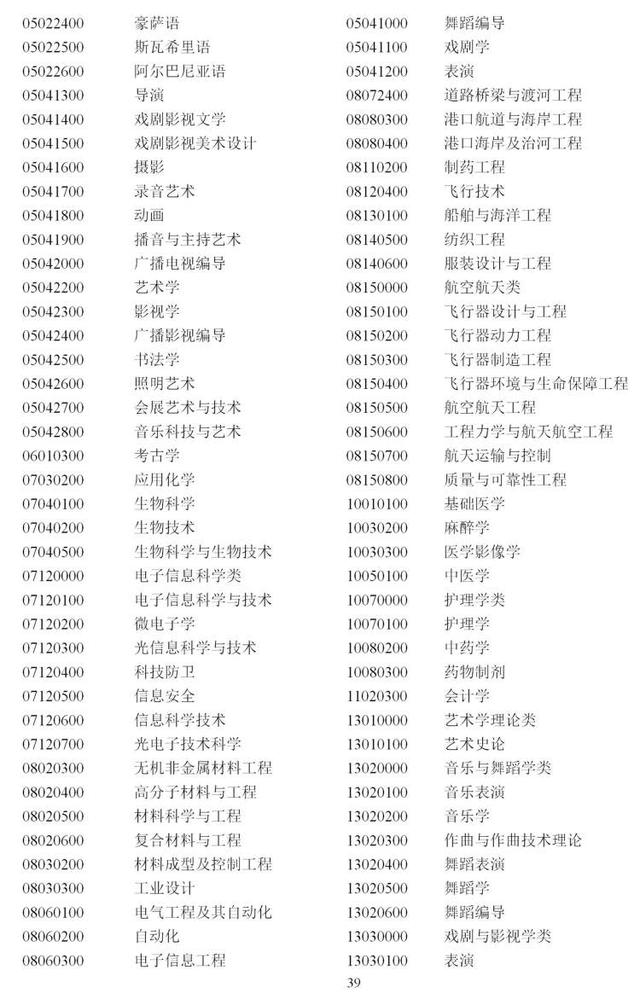 | | |
|---|---|
| 05022400 | 豪萨语 |
| 05022500 | 斯瓦希里语 |
| 05022600 | 阿尔巴尼亚语 |
| 05041300 | 导演 |
| 05041400 | 戏剧影视文学 |
| 05041500 | 戏剧影视美术设计 |
| 05041600 | 摄影 |
| 05041700 | 录音艺术 |
| 05041800 | 动画 |
| 05041900 | 播音与主持艺术 |
| 05042000 | 广播电视编导 |
| 05042200 | 艺术学 |
| 05042300 | 影视学 |
| 05042400 | 广播影视编导 |
| 05042500 | 书法学 |
| 05042600 | 照明艺术 |
| 05042700 | 会展艺术与技术 |
| 05042800 | 音乐科技与艺术 |
| 06010300 | 考古学 |
| 07030200 | 应用化学 |
| 07040100 | 生物科学 |
| 07040200 | 生物技术 |
| 07040500 | 生物科学与生物技术 |
| 07120000 | 电子信息科学类 |
| 07120100 | 电子信息科学与技术 |
| 07120200 | 微电子学 |
| 07120300 | 光信息科学与技术 |
| 07120400 | 科技防卫 |
| 07120500 | 信息安全 |
| 07120600 | 信息科学技术 |
| 07120700 | 光电子技术科学 |
| 08020300 | 无机非金属材料工程 |
| 08020400 | 高分子材料与工程 |
| 08020500 | 材料科学与工程 |
| 08020600 | 复合材料与工程 |
| 08030200 | 材料成型及控制工程 |
| 08030300 | 工业设计 |
| 08060100 | 电气工程及其自动化 |
| 08060200 | 自动化 |
| 08060300 | 电子信息工程 |

| | |
|---|---|
| 05041000 | 舞蹈编导 |
| 05041100 | 戏剧学 |
| 05041200 | 表演 |
| 08072400 | 道路桥梁与渡河工程 |
| 08080300 | 港口航道与海岸工程 |
| 08080400 | 港口海岸及治河工程 |
| 08110200 | 制药工程 |
| 08120400 | 飞行技术 |
| 08130100 | 船舶与海洋工程 |
| 08140500 | 纺织工程 |
| 08140600 | 服装设计与工程 |
| 08150000 | 航空航天类 |
| 08150100 | 飞行器设计与工程 |
| 08150200 | 飞行器动力工程 |
| 08150300 | 飞行器制造工程 |
| 08150400 | 飞行器环境与生命保障工程 |
| 08150500 | 航空航天工程 |
| 08150600 | 工程力学与航天航空工程 |
| 08150700 | 航天运输与控制 |
| 08150800 | 质量与可靠性工程 |
| 10010100 | 基础医学 |
| 10030200 | 麻醉学 |
| 10030300 | 医学影像学 |
| 10050100 | 中医学 |
| 10070000 | 护理学类 |
| 10070100 | 护理学 |
| 10080200 | 中药学 |
| 10080300 | 药物制剂 |
| 11020300 | 会计学 |
| 13010000 | 艺术学理论类 |
| 13010100 | 艺术史论 |
| 13020000 | 音乐与舞蹈学类 |
| 13020100 | 音乐表演 |
| 13020200 | 音乐学 |
| 13020300 | 作曲与作曲技术理论 |
| 13020400 | 舞蹈表演 |
| 13020500 | 舞蹈学 |
| 13020600 | 舞蹈编导 |
| 13030000 | 戏剧与影视学类 |
| 13030100 | 表演 |

39